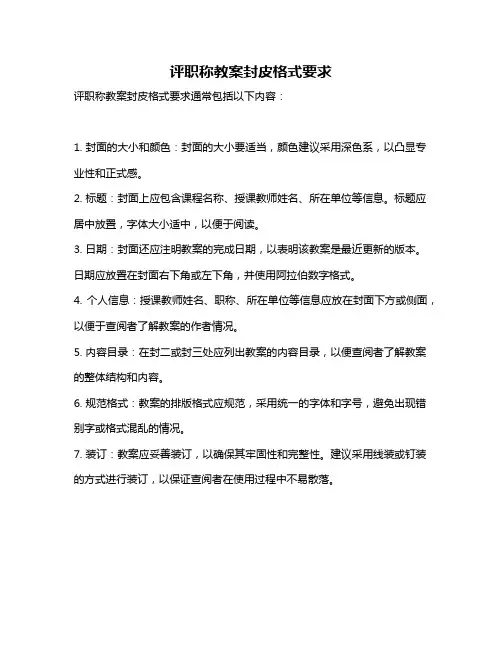 评职称教案封皮格式要求

评职称教案封皮格式要求通常包括以下内容：

1. 封面的大小和颜色：封面的大小要适当，颜色建议采用深色系，以凸显专业性和正式感。

2. 标题：封面上应包含课程名称、授课教师姓名、所在单位等信息。标题应居中放置，字体大小适中，以便于阅读。

3. 日期：封面还应注明教案的完成日期，以表明该教案是最近更新的版本。日期应放置在封面右下角或左下角，并使用阿拉伯数字格式。

4. 个人信息：授课教师姓名、职称、所在单位等信息应放在封面下方或侧面，以便于查阅者了解教案的作者情况。

5. 内容目录：在封二或封三处应列出教案的内容目录，以便查阅者了解教案的整体结构和内容。

6. 规范格式：教案的排版格式应规范，采用统一的字体和字号，避免出现错别字或格式混乱的情况。

7. 装订：教案应妥善装订，以确保其牢固性和完整性。建议采用线装或钉装的方式进行装订，以保证查阅者在使用过程中不易散落。